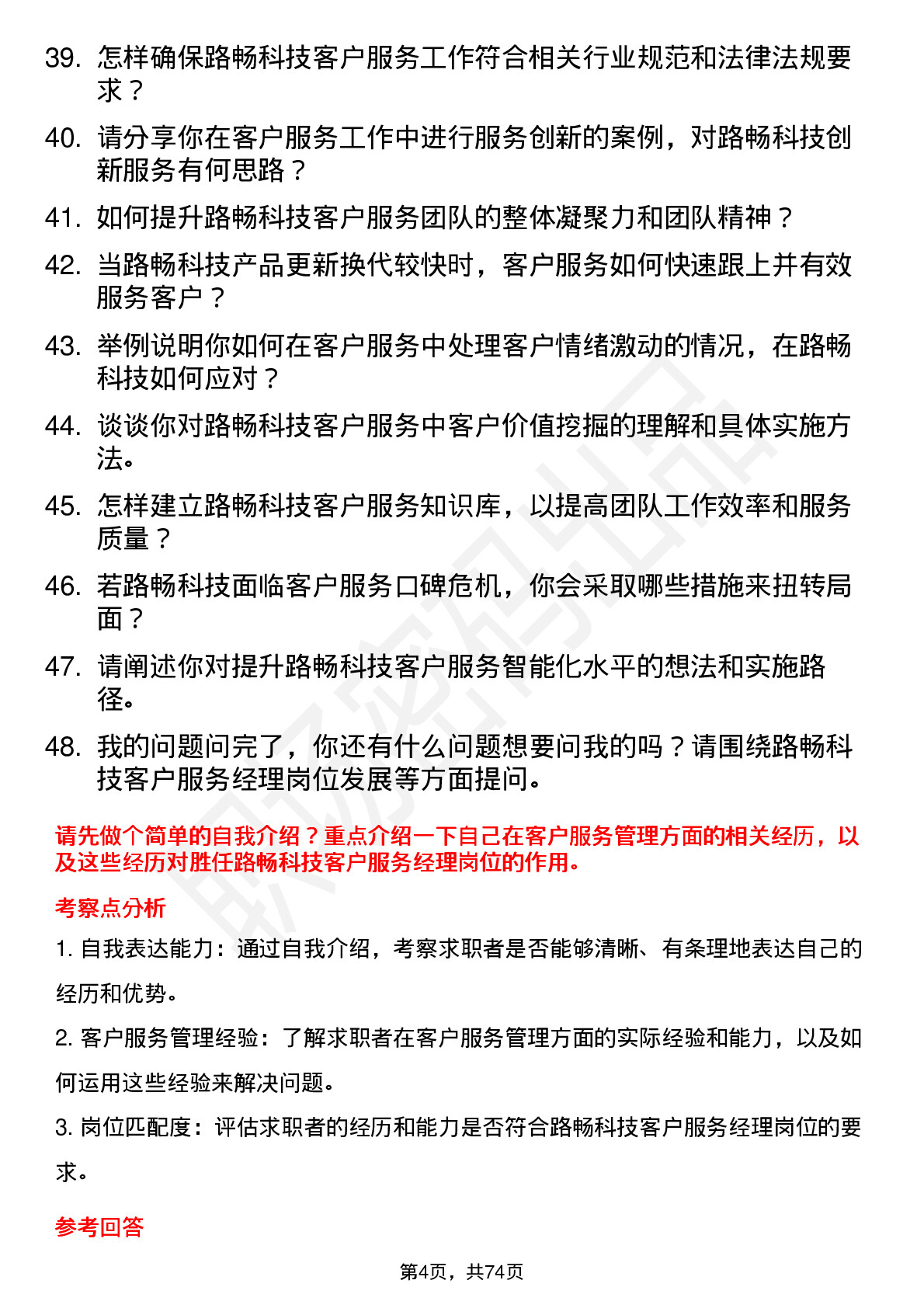 39. 怎样确保路畅科技客户服务工作符合相关行业规范和法律法规要求？

40. 请分享你在客户服务工作中进行服务创新的案例，对路畅科技创新服务有何思路？

41. 如何提升路畅科技客户服务团队的整体凝聚力和团队精神？

42. 当路畅科技产品更新换代较快时，客户服务如何快速跟上并有效服务客户？

43. 举例说明你如何在客户服务中处理客户情绪激动的情况，在路畅科技如何应对？

44. 谈谈你对路畅科技客户服务中客户价值挖掘的理解和具体实施方法。

45. 怎样建立路畅科技客户服务知识库，以提高团队工作效率和服务质量？

46. 若路畅科技面临客户服务口碑危机，你会采取哪些措施来扭转局面？

47. 请阐述你对提升路畅科技客户服务智能化水平的想法和实施路径。

48. 我的问题问完了，你还有什么问题想要问我的吗？请围绕路畅科技客户服务经理岗位发展等方面提问。

请先做个简单的自我介绍？重点介绍一下自己在客户服务管理方面的相关经历，以及这些经历对胜任路畅科技客户服务经理岗位的作用。

考察点分析

1. 自我表达能力：通过自我介绍，考察求职者是否能够清晰、有条理地表达自己的经历和优势。

2. 客户服务管理经验：了解求职者在客户服务管理方面的实际经验和能力，以及如何运用这些经验来解决问题。

3. 岗位匹配度：评估求职者的经历和能力是否符合路畅科技客户服务经理岗位的要求。

参考回答

第4页，共74页